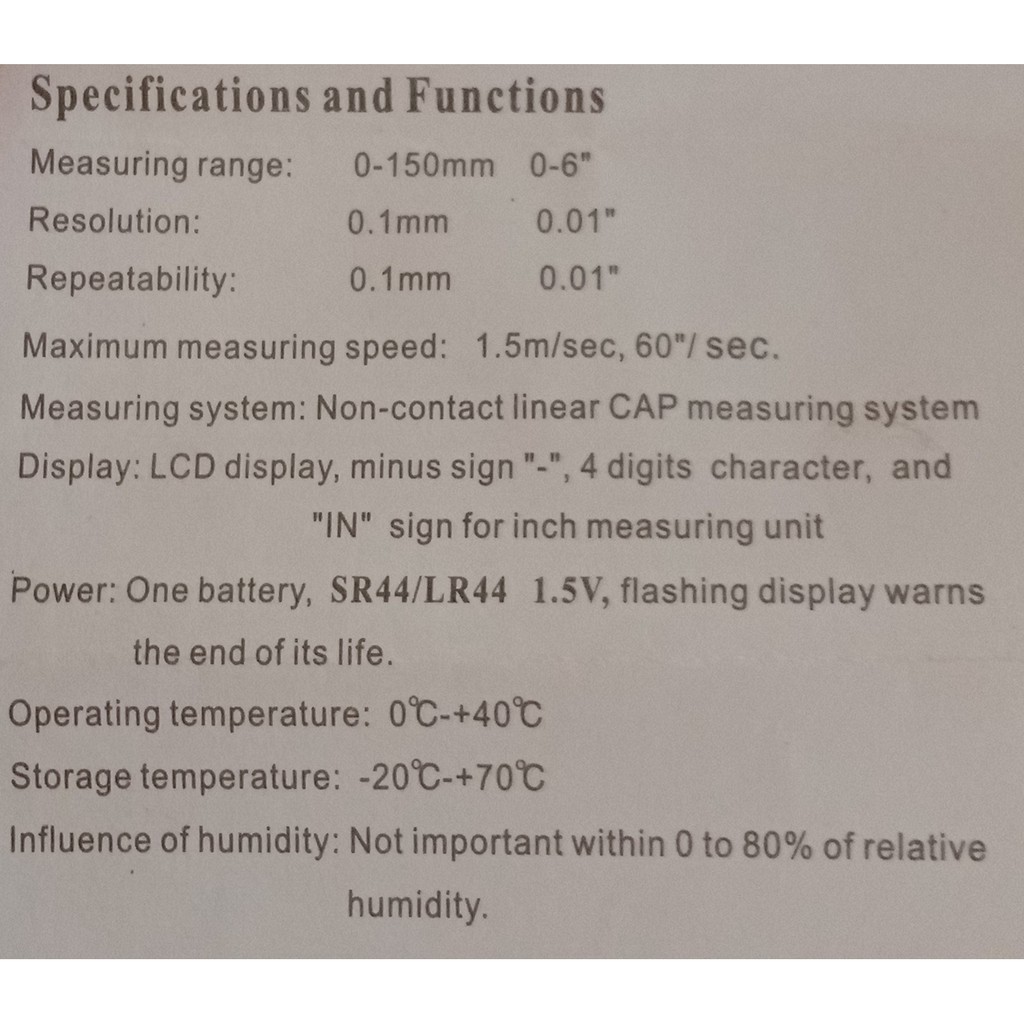 Specifications and Functions

Measuring range: 0-150mm 0-6"

Resolution: 0.1mm 0.01"

Repeatability: 0.1mm 0.01"

Maximum measuring speed: 1.5m/sec, 60"/ sec.

Measuring system: Non-contact linear CAP measuring system

Display: LCD display, minus sign "-", 4 digits character, and "IN" sign for inch measuring unit

Power: One battery, SR44/LR44 1.5V, flashing display warns the end of its life.

Operating temperature: 0℃-+40℃

Storage temperature: -20℃-+70℃

Influence of humidity: Not important within 0 to 80% of relative humidity.